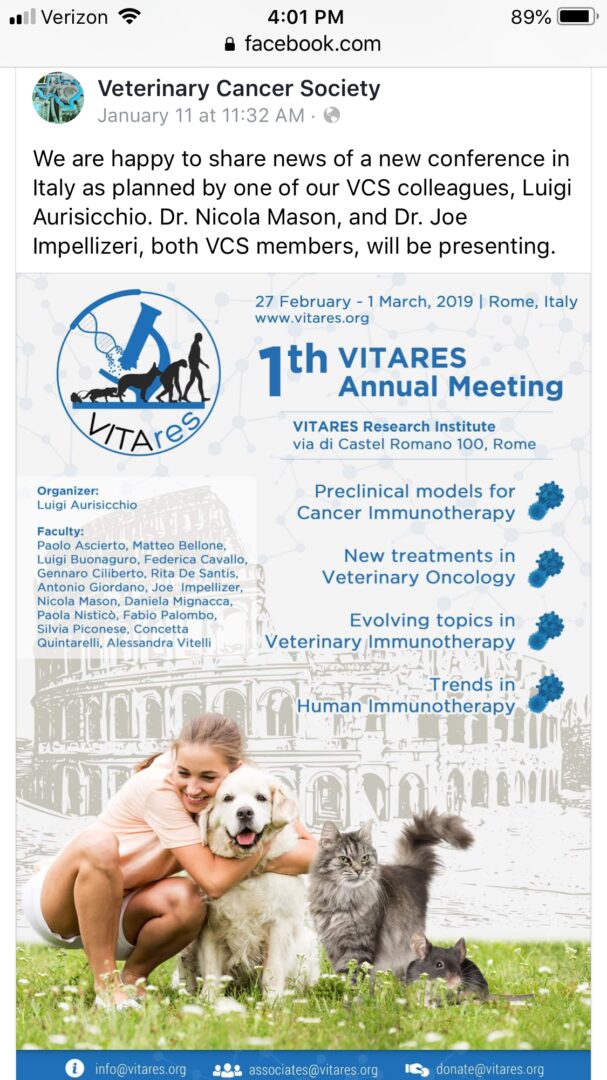 Verizon 4:01 PM 89%
facebook.com

Veterinary Cancer Society
January 11 at 11:32 AM ·

We are happy to share news of a new conference in Italy as planned by one of our VCS colleagues, Luigi Aurisicchio. Dr. Nicola Mason, and Dr. Joe Impellizeri, both VCS members, will be presenting.

VITAres

27 February - 1 March, 2019 | Rome, Italy
www.vitares.org

1th VITARES Annual Meeting

VITARES Research Institute
via di Castel Romano 100, Rome

Organizer:
Luigi Aurisicchio

Faculty:
Paolo Ascierto, Matteo Bellone, Luigi Buonaguro, Federica Cavallo, Gennaro Ciliberto, Rita De Santis, Antonio Giordano, Joe Impellizer, Nicola Mason, Daniela Mignacca, Paola Nisticò, Fabio Palombo, Silvia Piconese, Concetta Quintarelli, Alessandra Vitelli

Preclinical models for Cancer Immunotherapy

New treatments in Veterinary Oncology

Evolving topics in Veterinary Immunotherapy

Trends in Human Immunotherapy

info@vitares.org associates@vitares.org donate@vitares.org